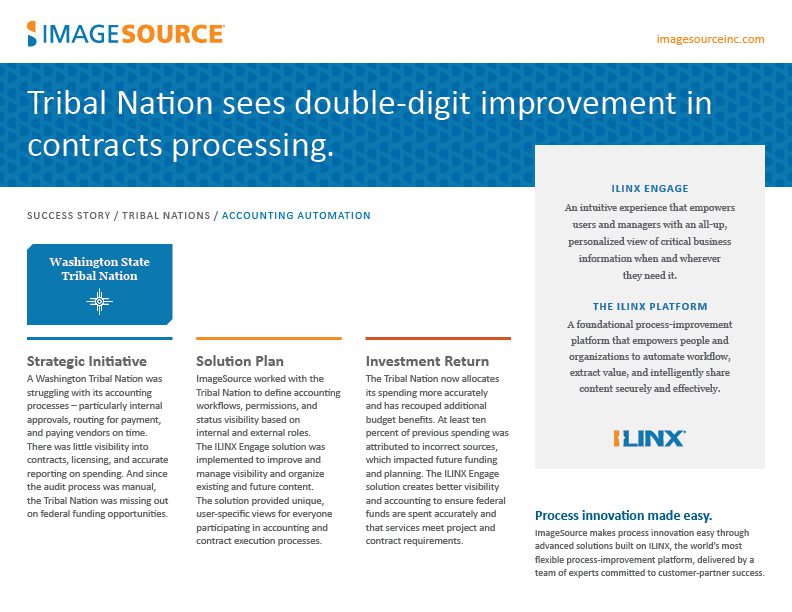 IMAGESOURCE

imagesourceinc.com

Tribal Nation sees double-digit improvement in contracts processing.

SUCCESS STORY / TRIBAL NATIONS / ACCOUNTING AUTOMATION

Washington State Tribal Nation

Strategic Initiative

A Washington Tribal Nation was struggling with its accounting processes – particularly internal approvals, routing for payment, and paying vendors on time. There was little visibility into contracts, licensing, and accurate reporting on spending. And since the audit process was manual, the Tribal Nation was missing out on federal funding opportunities.

Solution Plan

ImageSource worked with the Tribal Nation to define accounting workflows, permissions, and status visibility based on internal and external roles. The ILINX Engage solution was implemented to improve and manage visibility and organize existing and future content. The solution provided unique, user-specific views for everyone participating in accounting and contract execution processes.

Investment Return

The Tribal Nation now allocates its spending more accurately and has recouped additional budget benefits. At least ten percent of previous spending was attributed to incorrect sources, which impacted future funding and planning. The ILINX Engage solution creates better visibility and accounting to ensure federal funds are spent accurately and that services meet project and contract requirements.

ILINX ENGAGE

An intuitive experience that empowers users and managers with an all-up, personalized view of critical business information when and wherever they need it.

THE ILINX PLATFORM

A foundational process-improvement platform that empowers people and organizations to automate workflow, extract value, and intelligently share content securely and effectively.

ILINX

Process innovation made easy.

ImageSource makes process innovation easy through advanced solutions built on ILINX, the world's most flexible process-improvement platform, delivered by a team of experts committed to customer-partner success.